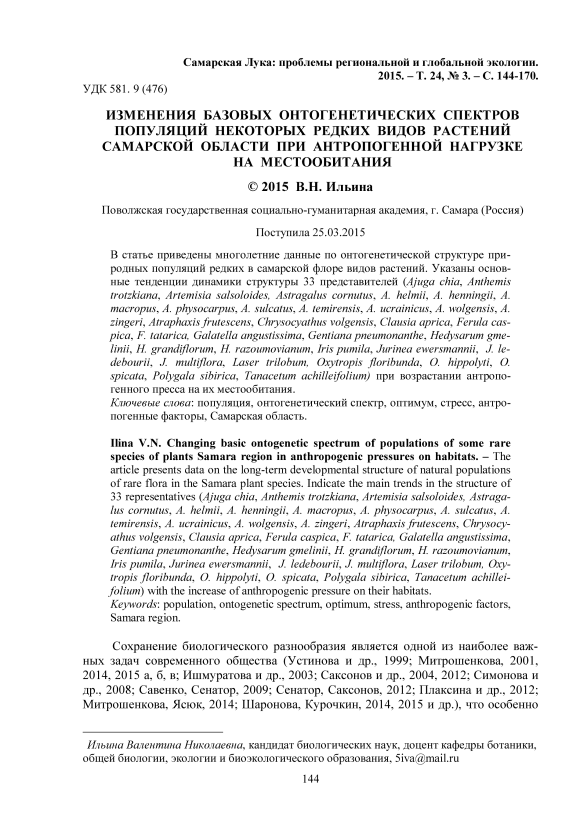 Самарская Лука: проблемы региональной и глобальной экологии. 2015. – Т. 24, № 3. – С. 144-170.

УДК 581. 9 (476)

ИЗМЕНЕНИЯ БАЗОВЫХ ОНТОГЕНЕТИЧЕСКИХ СПЕКТРОВ ПОПУЛЯЦИЙ НЕКОТОРЫХ РЕДКИХ ВИДОВ РАСТЕНИЙ САМАРСКОЙ ОБЛАСТИ ПРИ АНТРОПОГЕННОЙ НАГРУЗКЕ НА МЕСТООБИТАНИЯ

© 2015 В.Н. Ильина

Поволжская государственная социально-гуманитарная академия, г. Самара (Россия)

Поступила 25.03.2015

В статье приведены многолетние данные по онтогенетической структуре природных популяций редких в самарской флоре видов растений. Указаны основные тенденции динамики структуры 33 представителей (Ajuga chia, Anthemis trotzkiana, Artemisia salsoloides, Astragalus cornutus, A. helmii, A. henningii, A. macropus, A. physocarpus, A. sulcatus, A. temirensis, A. ucrainicus, A. wolgensis, A. zingeri, Atraphaxis frutescens, Chrysocyathus volgensis, Clausia aprica, Ferula caspica, F. tatarica, Galatella angustissima, Gentiana pneumonanthe, Hedysarum gmelinii, H. grandiflorum, H. razoumovianum, Iris pumila, Jurinea ewersmannii, J. ledebourii, J. multiflora, Laser trilobum, Oxytropis floribunda, O. hippolyti, O. spicata, Polygala sibirica, Tanacetum achilleifolium) при возрастании антропогенного пресса на их местообитания.
Ключевые слова: популяция, онтогенетический спектр, оптимум, стресс, антропогенные факторы, Самарская область.

Ilina V.N. Changing basic ontogenetic spectrum of populations of some rare species of plants Samara region in anthropogenic pressures on habitats. – The article presents data on the long-term developmental structure of natural populations of rare flora in the Samara plant species. Indicate the main trends in the structure of 33 representatives (Ajuga chia, Anthemis trotzkiana, Artemisia salsoloides, Astragalus cornutus, A. helmii, A. henningii, A. macropus, A. physocarpus, A. sulcatus, A. temirensis, A. ucrainicus, A. wolgensis, A. zingeri, Atraphaxis frutescens, Chrysocyathus volgensis, Clausia aprica, Ferula caspica, F. tatarica, Galatella angustissima, Gentiana pneumonanthe, Hedysarum gmelinii, H. grandiflorum, H. razoumovianum, Iris pumila, Jurinea ewersmannii, J. ledebourii, J. multiflora, Laser trilobum, Oxytropis floribunda, O. hippolyti, O. spicata, Polygala sibirica, Tanacetum achilleifolium) with the increase of anthropogenic pressure on their habitats.
Keywords: population, ontogenetic spectrum, optimum, stress, anthropogenic factors, Samara region.

Сохранение биологического разнообразия является одной из наиболее важных задач современного общества (Устинова и др., 1999; Митрошенкова, 2001, 2014, 2015 а, б, в; Ишмуратова и др., 2003; Саксонов и др., 2004, 2012; Симонова и др., 2008; Савенко, Сенатор, 2009; Сенатор, Саксонов, 2012; Плаксина и др., 2012; Митрошенкова, Ясюк, 2014; Шаронова, Курочкин, 2014, 2015 и др.), что особенно

Ильина Валентина Николаевна, кандидат биологических наук, доцент кафедры ботаники, общей биологии, экологии и биоэкологического образования, 5iva@mail.ru

144